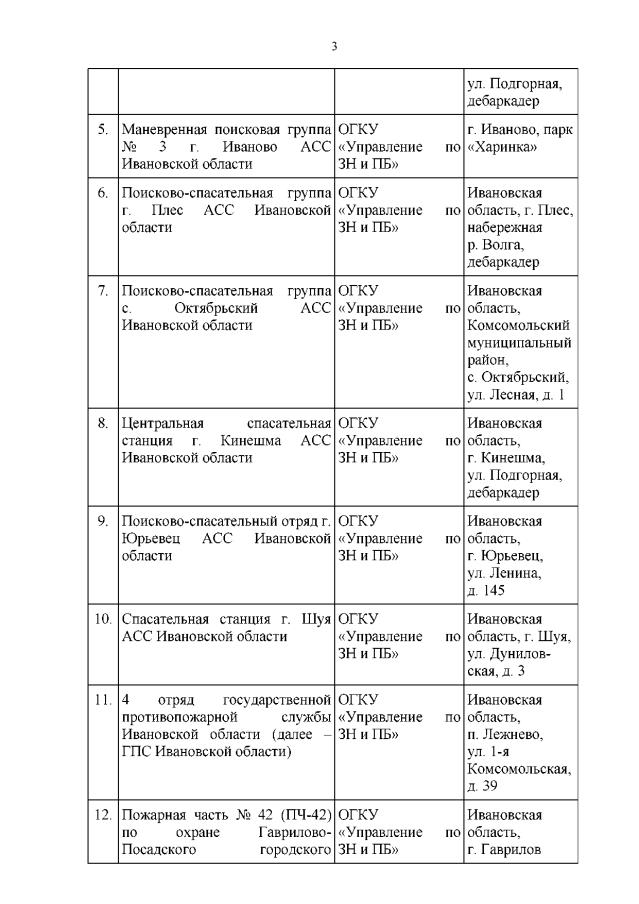 3

| | | | |
|---|---|---|---|
| | | | ул. Подгорная, дебаркадер |
| 5. | Маневренная поисковая группа № 3 г. Иваново АСС Ивановской области | ОГКУ «Управление по ЗН и ПБ» | г. Иваново, парк «Харинка» |
| 6. | Поисково-спасательная группа г. Плес АСС Ивановской области | ОГКУ «Управление по ЗН и ПБ» | Ивановская область, г. Плес, набережная р. Волга, дебаркадер |
| 7. | Поисково-спасательная группа с. Октябрьский АСС Ивановской области | ОГКУ «Управление по ЗН и ПБ» | Ивановская область, Комсомольский муниципальный район, с. Октябрьский, ул. Лесная, д. 1 |
| 8. | Центральная спасательная станция г. Кинешма АСС Ивановской области | ОГКУ «Управление по ЗН и ПБ» | Ивановская область, г. Кинешма, ул. Подгорная, дебаркадер |
| 9. | Поисково-спасательный отряд г. Юрьевец АСС Ивановской области | ОГКУ «Управление по ЗН и ПБ» | Ивановская область, г. Юрьевец, ул. Ленина, д. 145 |
| 10. | Спасательная станция г. Шуя АСС Ивановской области | ОГКУ «Управление по ЗН и ПБ» | Ивановская область, г. Шуя, ул. Дуниловская, д. 3 |
| 11. | 4 отряд государственной противопожарной службы Ивановской области (далее – ГПС Ивановской области) | ОГКУ «Управление по ЗН и ПБ» | Ивановская область, п. Лежнево, ул. 1-я Комсомольская, д. 39 |
| 12. | Пожарная часть № 42 (ПЧ-42) по охране Гаврилово-Посадского городского | ОГКУ «Управление по ЗН и ПБ» | Ивановская область, г. Гаврилов |